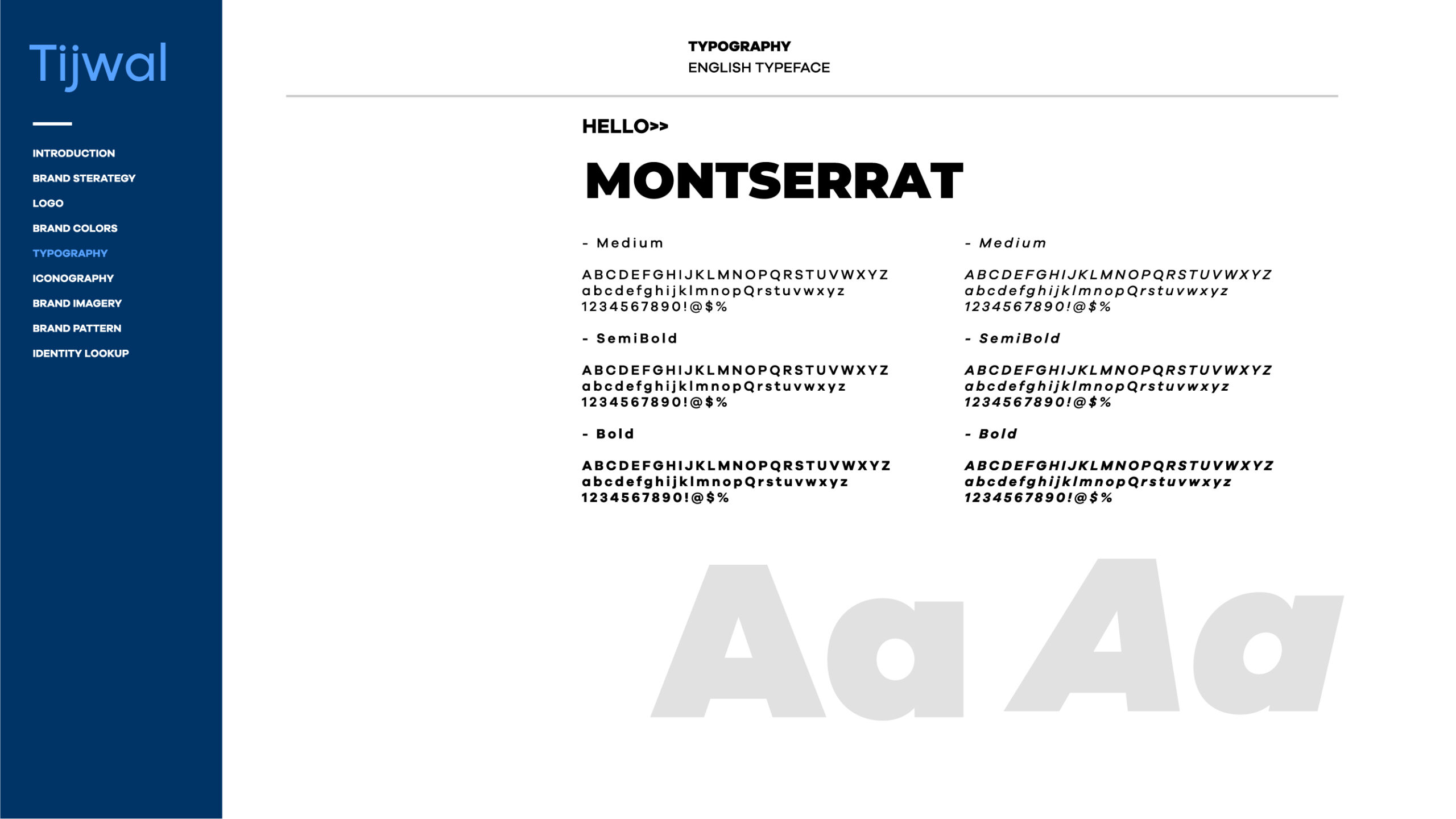 Tijwal

INTRODUCTION
BRAND STERATEGY
LOGO
BRAND COLORS
TYPOGRAPHY
ICONOGRAPHY
BRAND IMAGERY
BRAND PATTERN
IDENTITY LOOKUP

TYPOGRAPHY
ENGLISH TYPEFACE

HELLO>>

MONTSERRAT

- Medium

ABCDEFGHIJKLMNOPQRSTUVWXYZ
abcdefghijklmnopQrstuvwxyz
1234567890!@$%

- SemiBold

ABCDEFGHIJKLMNOPQRSTUVWXYZ
abcdefghijklmnopQrstuvwxyz
1234567890!@$%

- Bold

ABCDEFGHIJKLMNOPQRSTUVWXYZ
abcdefghijklmnopQrstuvwxyz
1234567890!@$%

- Medium

ABCDEFGHIJKLMNOPQRSTUVWXYZ
abcdefghijklmnopQrstuvwxyz
1234567890!@$%

- SemiBold

ABCDEFGHIJKLMNOPQRSTUVWXYZ
abcdefghijklmnopQrstuvwxyz
1234567890!@$%

- Bold

ABCDEFGHIJKLMNOPQRSTUVWXYZ
abcdefghijklmnopQrstuvwxyz
1234567890!@$%

Aa Aa